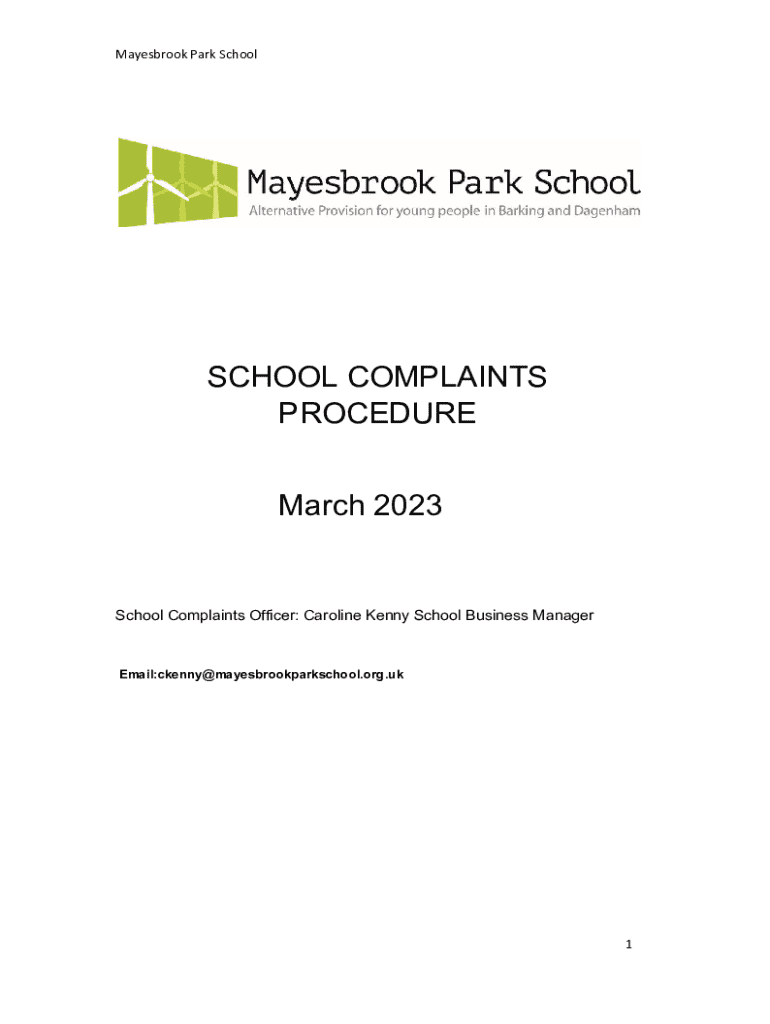 Mayesbrook Park School

Mayesbrook Park School
Alternative Provision for young people in Barking and Dagenham

SCHOOL COMPLAINTS PROCEDURE

March 2023

School Complaints Officer: Caroline Kenny School Business Manager

Email:ckenny@mayesbrookparkschool.org.uk

1